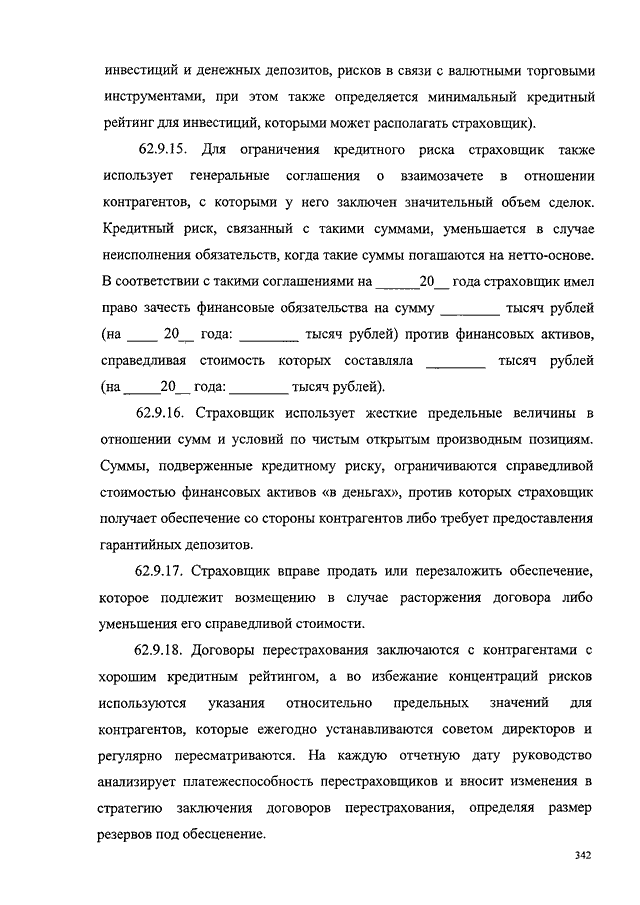 инвестиций и денежных депозитов, рисков в связи с валютными торговыми инструментами, при этом также определяется минимальный кредитный рейтинг для инвестиций, которыми может располагать страховщик).

62.9.15. Для ограничения кредитного риска страховщик также использует генеральные соглашения о взаимозачете в отношении контрагентов, с которыми у него заключен значительный объем сделок. Кредитный риск, связанный с такими суммами, уменьшается в случае неисполнения обязательств, когда такие суммы погашаются на нетто-основе. В соответствии с такими соглашениями на ______20__ года страховщик имел право зачесть финансовые обязательства на сумму ________ тысяч рублей (на ____ 20__ года: ________ тысяч рублей) против финансовых активов, справедливая стоимость которых составляла ________ тысяч рублей (на _____20__ года: ________ тысяч рублей).

62.9.16. Страховщик использует жесткие предельные величины в отношении сумм и условий по чистым открытым производным позициям. Суммы, подверженные кредитному риску, ограничиваются справедливой стоимостью финансовых активов «в деньгах», против которых страховщик получает обеспечение со стороны контрагентов либо требует предоставления гарантийных депозитов.

62.9.17. Страховщик вправе продать или перезаложить обеспечение, которое подлежит возмещению в случае расторжения договора либо уменьшения его справедливой стоимости.

62.9.18. Договоры перестрахования заключаются с контрагентами с хорошим кредитным рейтингом, а во избежание концентраций рисков используются указания относительно предельных значений для контрагентов, которые ежегодно устанавливаются советом директоров и регулярно пересматриваются. На каждую отчетную дату руководство анализирует платежеспособность перестраховщиков и вносит изменения в стратегию заключения договоров перестрахования, определяя размер резервов под обесценение.

342